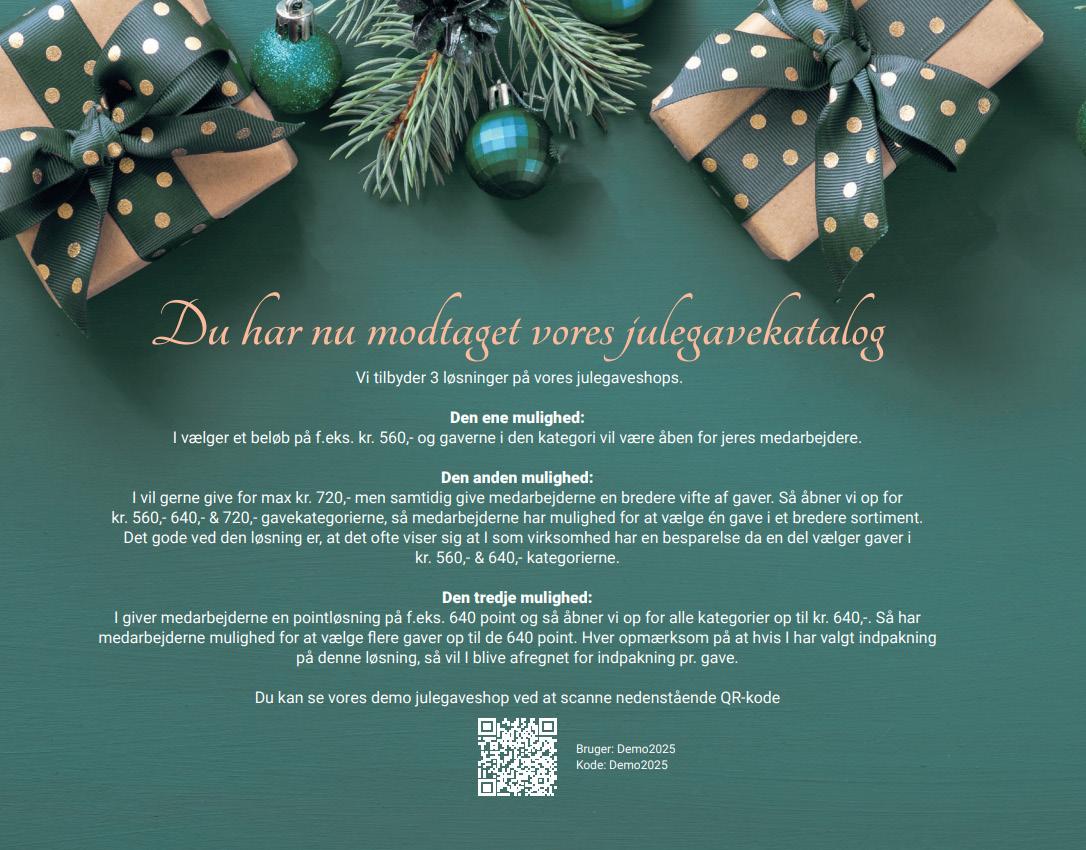 Du har nu modtaget vores julegavekatalog

Vi tilbyder 3 løsninger på vores julegaveshops.

Den ene mulighed:
I vælger et beløb på f.eks. kr. 560,- og gaverne i den kategori vil være åben for jeres medarbejdere.

Den anden mulighed:
I vil gerne give for max kr. 720,- men samtidig give medarbejderne en bredere vifte af gaver. Så åbner vi op for kr. 560,- 640,- & 720,- gavekategorierne, så medarbejderne har mulighed for at vælge én gave i et bredere sortiment. Det gode ved den løsning er, at det ofte viser sig at I som virksomhed har en besparelse da en del vælger gaver i kr. 560,- & 640,- kategorierne.

Den tredje mulighed:
I giver medarbejderne en pointløsning på f.eks. 640 point og så åbner vi op for alle kategorier op til kr. 640,-. Så har medarbejderne mulighed for at vælge flere gaver op til de 640 point. Hver opmærksom på at hvis I har valgt indpakning på denne løsning, så vil I blive afregnet for indpakning pr. gave.

Du kan se vores demo julegaveshop ved at scanne nedenstående QR-kode

Bruger: Demo2025
Kode: Demo2025